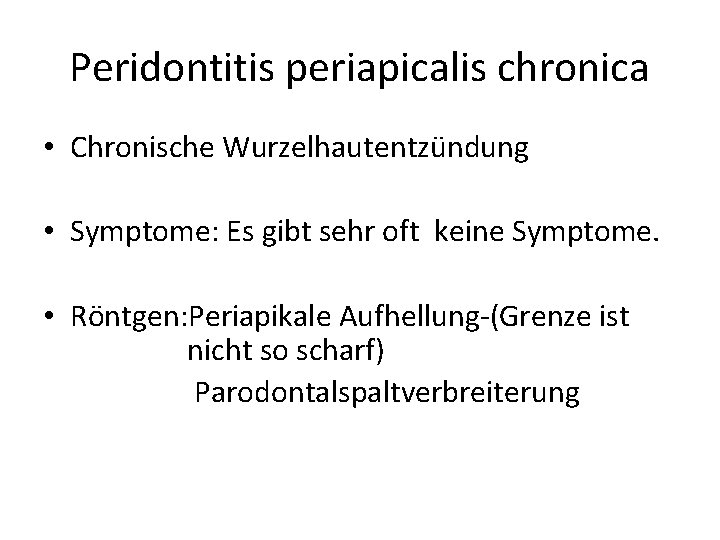 Peridontitis periapicalis chronica

• Chronische Wurzelhautentzündung

• Symptome: Es gibt sehr oft keine Symptome.

• Röntgen:Periapikale Aufhellung-(Grenze ist nicht so scharf)
Parodontalspaltverbreiterung